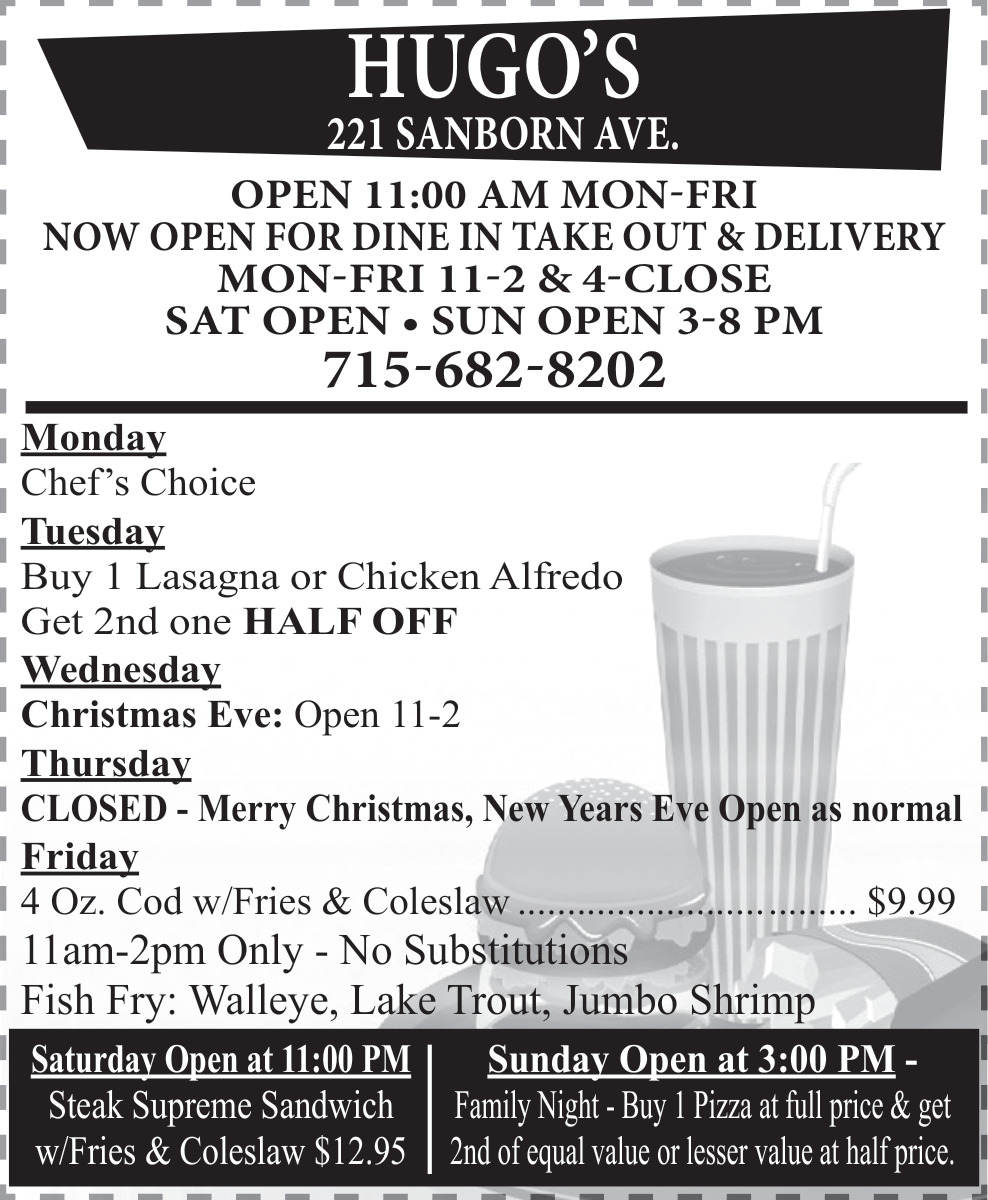 HUGO'S
221 SANBORN AVE.

OPEN 11:00 AM MON-FRI
NOW OPEN FOR DINE IN TAKE OUT & DELIVERY
MON-FRI 11-2 & 4-CLOSE
SAT OPEN • SUN OPEN 3-8 PM
715-682-8202

Monday
Chef's Choice

Tuesday
Buy 1 Lasagna or Chicken Alfredo
Get 2nd one HALF OFF

Wednesday
Christmas Eve: Open 11-2

Thursday
CLOSED - Merry Christmas, New Years Eve Open as normal

Friday
4 Oz. Cod w/Fries & Coleslaw $9.99
11am-2pm Only - No Substitutions
Fish Fry: Walleye, Lake Trout, Jumbo Shrimp

Saturday Open at 11:00 PM
Steak Supreme Sandwich
w/Fries & Coleslaw $12.95

Sunday Open at 3:00 PM -
Family Night - Buy 1 Pizza at full price & get 2nd of equal value or lesser value at half price.